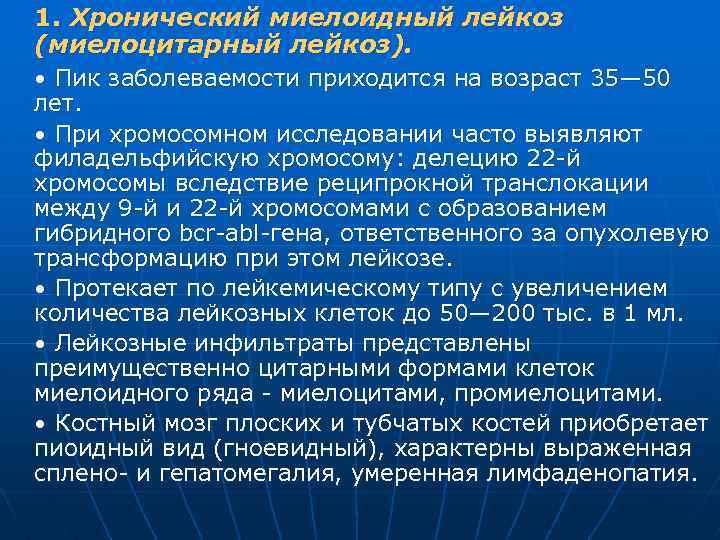 1. Хронический миелоидный лейкоз (миелоцитарный лейкоз).

• Пик заболеваемости приходится на возраст 35—50 лет.

• При хромосомном исследовании часто выявляют филадельфийскую хромосому: делецию 22-й хромосомы вследствие реципрокной транслокации между 9-й и 22-й хромосомами с образованием гибридного bcr-abl-гена, ответственного за опухолевую трансформацию при этом лейкозе.

• Протекает по лейкемическому типу с увеличением количества лейкозных клеток до 50—200 тыс. в 1 мл.

• Лейкозные инфильтраты представлены преимущественно цитарными формами клеток миелоидного ряда - миелоцитами, промиелоцитами.

• Костный мозг плоских и тубчатых костей приобретает пиоидный вид (гноевидный), характерны выраженная сплено- и гепатомегалия, умеренная лимфаденопатия.